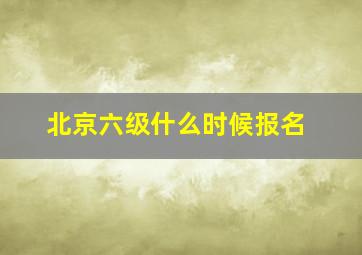 北京六级什么时候报名